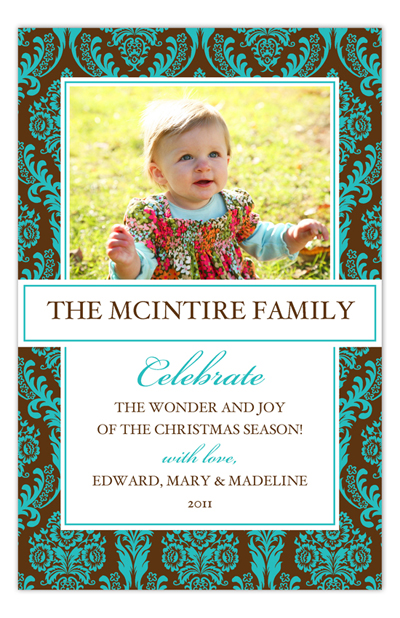 THE MCINTIRE FAMILY

Celebrate

THE WONDER AND JOY
OF THE CHRISTMAS SEASON!

with love,

EDWARD, MARY & MADELINE

2011